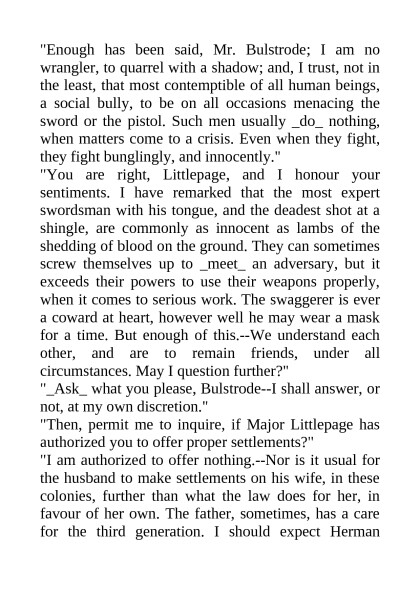 "Enough has been said, Mr. Bulstrode; I am no wrangler, to quarrel with a shadow; and, I trust, not in the least, that most contemptible of all human beings, a social bully, to be on all occasions menacing the sword or the pistol. Such men usually _do_ nothing, when matters come to a crisis. Even when they fight, they fight bunglingly, and innocently."
"You are right, Littlepage, and I honour your sentiments. I have remarked that the most expert swordsman with his tongue, and the deadest shot at a shingle, are commonly as innocent as lambs of the shedding of blood on the ground. They can sometimes screw themselves up to _meet_ an adversary, but it exceeds their powers to use their weapons properly, when it comes to serious work. The swaggerer is ever a coward at heart, however well he may wear a mask for a time. But enough of this.--We understand each other, and are to remain friends, under all circumstances. May I question further?"
"_Ask_ what you please, Bulstrode--I shall answer, or not, at my own discretion."
"Then, permit me to inquire, if Major Littlepage has authorized you to offer proper settlements?"
"I am authorized to offer nothing.--Nor is it usual for the husband to make settlements on his wife, in these colonies, further than what the law does for her, in favour of her own. The father, sometimes, has a care for the third generation. I should expect Herman